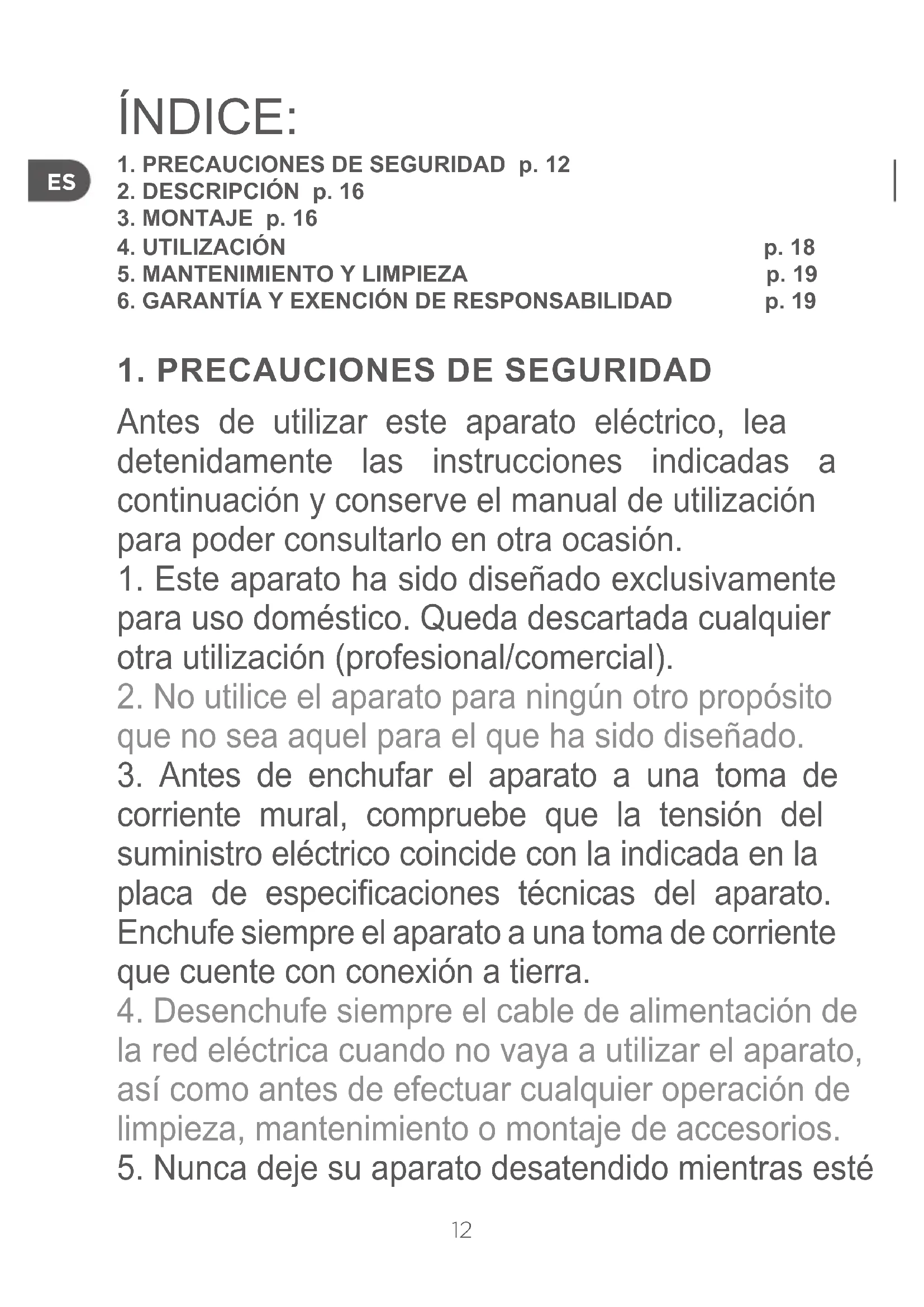 ÍNDICE:

ES

1. PRECAUCIONES DE SEGURIDAD p. 12
2. DESCRIPCIÓN p. 16
3. MONTAJE p. 16
4. UTILIZACIÓN p. 18
5. MANTENIMIENTO Y LIMPIEZA p. 19
6. GARANTÍA Y EXENCIÓN DE RESPONSABILIDAD p. 19

1. PRECAUCIONES DE SEGURIDAD

Antes de utilizar este aparato eléctrico, lea detenidamente las instrucciones indicadas a continuación y conserve el manual de utilización para poder consultarlo en otra ocasión.
1. Este aparato ha sido diseñado exclusivamente para uso doméstico. Queda descartada cualquier otra utilización (profesional/comercial).
2. No utilice el aparato para ningún otro propósito que no sea aquel para el que ha sido diseñado.
3. Antes de enchufar el aparato a una toma de corriente mural, compruebe que la tensión del suministro eléctrico coincide con la indicada en la placa de especificaciones técnicas del aparato. Enchufe siempre el aparato a una toma de corriente que cuente con conexión a tierra.
4. Desenchufe siempre el cable de alimentación de la red eléctrica cuando no vaya a utilizar el aparato, así como antes de efectuar cualquier operación de limpieza, mantenimiento o montaje de accesorios.
5. Nunca deje su aparato desatendido mientras esté

12